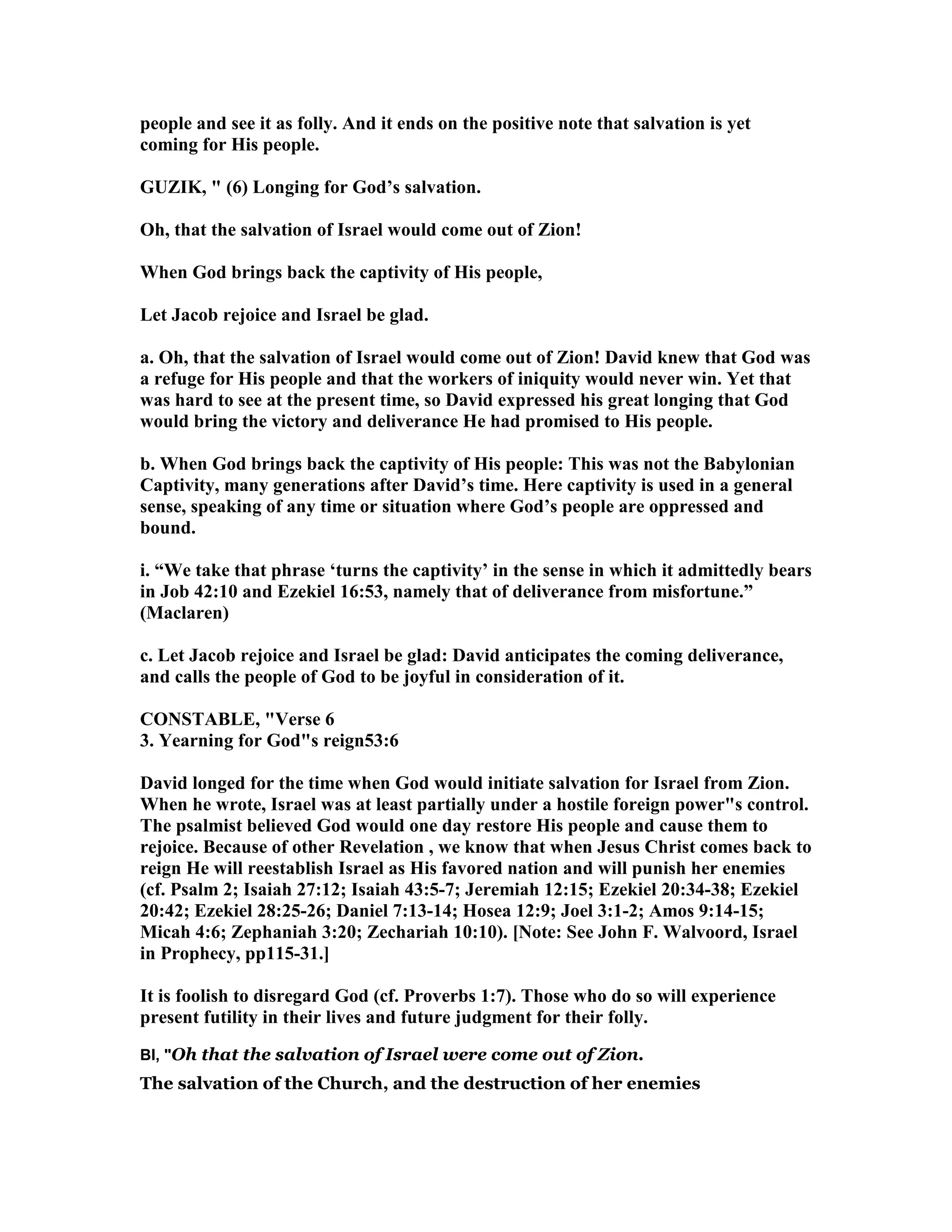 people and see it as folly. And it ends on the positive note that salvation is yet coming for His people.

GUZIK, " (6) Longing for God’s salvation.

Oh, that the salvation of Israel would come out of Zion!

When God brings back the captivity of His people,

Let Jacob rejoice and Israel be glad.

a. Oh, that the salvation of Israel would come out of Zion! David knew that God was a refuge for His people and that the workers of iniquity would never win. Yet that was hard to see at the present time, so David expressed his great longing that God would bring the victory and deliverance He had promised to His people.

b. When God brings back the captivity of His people: This was not the Babylonian Captivity, many generations after David’s time. Here captivity is used in a general sense, speaking of any time or situation where God’s people are oppressed and bound.

i. “We take that phrase ‘turns the captivity’ in the sense in which it admittedly bears in Job 42:10 and Ezekiel 16:53, namely that of deliverance from misfortune.” (Maclaren)

c. Let Jacob rejoice and Israel be glad: David anticipates the coming deliverance, and calls the people of God to be joyful in consideration of it.

CONSTABLE, "Verse 6
3. Yearning for God"s reign53:6

David longed for the time when God would initiate salvation for Israel from Zion. When he wrote, Israel was at least partially under a hostile foreign power"s control. The psalmist believed God would one day restore His people and cause them to rejoice. Because of other Revelation , we know that when Jesus Christ comes back to reign He will reestablish Israel as His favored nation and will punish her enemies (cf. Psalm 2; Isaiah 27:12; Isaiah 43:5-7; Jeremiah 12:15; Ezekiel 20:34-38; Ezekiel 20:42; Ezekiel 28:25-26; Daniel 7:13-14; Hosea 12:9; Joel 3:1-2; Amos 9:14-15; Micah 4:6; Zephaniah 3:20; Zechariah 10:10). [Note: See John F. Walvoord, Israel in Prophecy, pp115-31.]

It is foolish to disregard God (cf. Proverbs 1:7). Those who do so will experience present futility in their lives and future judgment for their folly.

BI, "Oh that the salvation of Israel were come out of Zion.

The salvation of the Church, and the destruction of her enemies